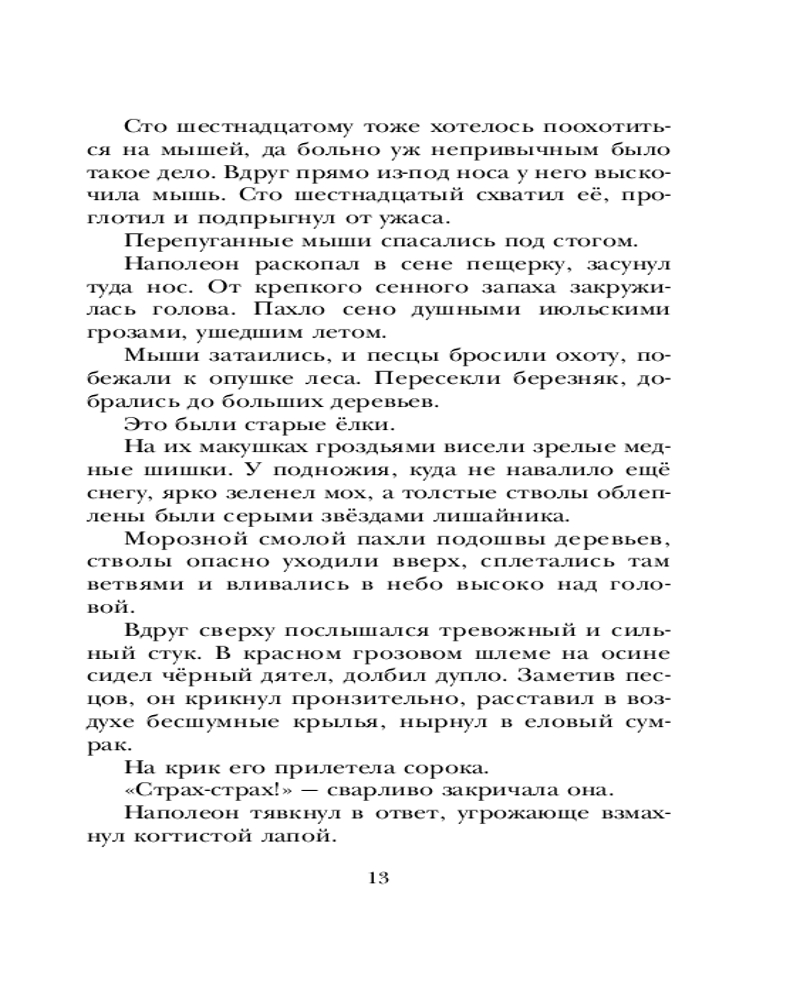 Сто шестнадцатому тоже хотелось поохотиться на мышей, да больно уж непривычным было такое дело. Вдруг прямо из-под носа у него выскочила мышь. Сто шестнадцатый схватил её, проглотил и подпрыгнул от ужаса.

Перепуганные мыши спасались под стогом.

Наполеон раскопал в сене пещерку, засунул туда нос. От крепкого сенного запаха закружилась голова. Пахло сено душными июльскими грозами, ушедшим летом.

Мыши затаились, и песцы бросили охоту, побежали к опушке леса. Пересекли березняк, добрались до больших деревьев.

Это были старые ёлки.

На их макушках гроздьями висели зрелые медные шишки. У подножия, куда не навалило ещё снегу, ярко зеленел мох, а толстые стволы облеплены были серыми звёздами лишайника.

Морозной смолой пахли подошвы деревьев, стволы опасно уходили вверх, сплетались там ветвями и вливались в небо высоко над головой.

Вдруг сверху послышался тревожный и сильный стук. В красном грозовом шлеме на осине сидел чёрный дятел, долбил дупло. Заметив песцов, он крикнул пронзительно, расставил в воздухе бесшумные крылья, нырнул в еловый сумрак.

На крик его прилетела сорока.

«Страх-страх!» — сварливо закричала она.

Наполеон тявкнул в ответ, угрожающе взмахнул когтистой лапой.

13